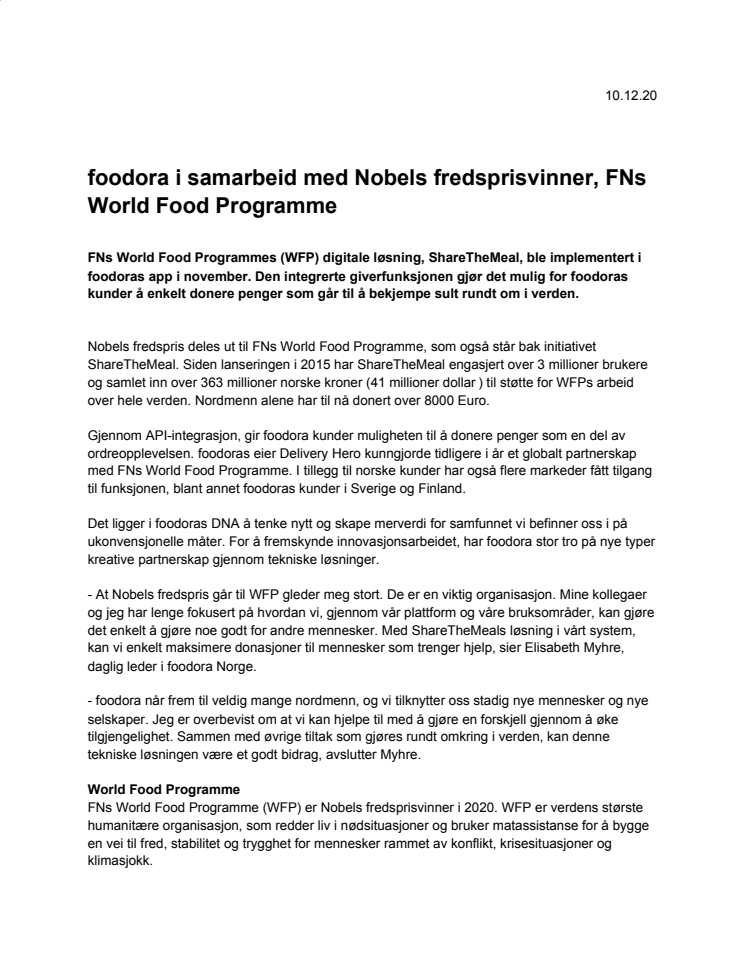 10.12.20

foodora i samarbeid med Nobels fredsprisvinner, FNs World Food Programme

FNs World Food Programmes (WFP) digitale løsning, ShareTheMeal, ble implementert i foodoras app i november. Den integrerte giverfunksjonen gjør det mulig for foodoras kunder å enkelt donere penger som går til å bekjempe sult rundt om i verden.

Nobels fredspris deles ut til FNs World Food Programme, som også står bak initiativet ShareTheMeal. Siden lanseringen i 2015 har ShareTheMeal engasjert over 3 millioner brukere og samlet inn over 363 millioner norske kroner (41 millioner dollar ) til støtte for WFPs arbeid over hele verden. Nordmenn alene har til nå donert over 8000 Euro.

Gjennom API-integrasjon, gir foodora kunder muligheten til å donere penger som en del av ordreopplevelsen. foodoras eier Delivery Hero kunngjorde tidligere i år et globalt partnerskap med FNs World Food Programme. I tillegg til norske kunder har også flere markeder fått tilgang til funksjonen, blant annet foodoras kunder i Sverige og Finland.

Det ligger i foodoras DNA å tenke nytt og skape merverdi for samfunnet vi befinner oss i på ukonvensjonelle måter. For å fremskynde innovasjonsarbeidet, har foodora stor tro på nye typer kreative partnerskap gjennom tekniske løsninger.

- At Nobels fredspris går til WFP gleder meg stort. De er en viktig organisasjon. Mine kollegaer og jeg har lenge fokusert på hvordan vi, gjennom vår plattform og våre bruksområder, kan gjøre det enkelt å gjøre noe godt for andre mennesker. Med ShareTheMeals løsning i vårt system, kan vi enkelt maksimere donasjoner til mennesker som trenger hjelp, sier Elisabeth Myhre, daglig leder i foodora Norge.

- foodora når frem til veldig mange nordmenn, og vi tilknytter oss stadig nye mennesker og nye selskaper. Jeg er overbevist om at vi kan hjelpe til med å gjøre en forskjell gjennom å øke tilgjengelighet. Sammen med øvrige tiltak som gjøres rundt omkring i verden, kan denne tekniske løsningen være et godt bidrag, avslutter Myhre.

World Food Programme
FNs World Food Programme (WFP) er Nobels fredsprisvinner i 2020. WFP er verdens største humanitære organisasjon, som redder liv i nødsituasjoner og bruker matassistanse for å bygge en vei til fred, stabilitet og trygghet for mennesker rammet av konflikt, krisesituasjoner og klimasjokk.